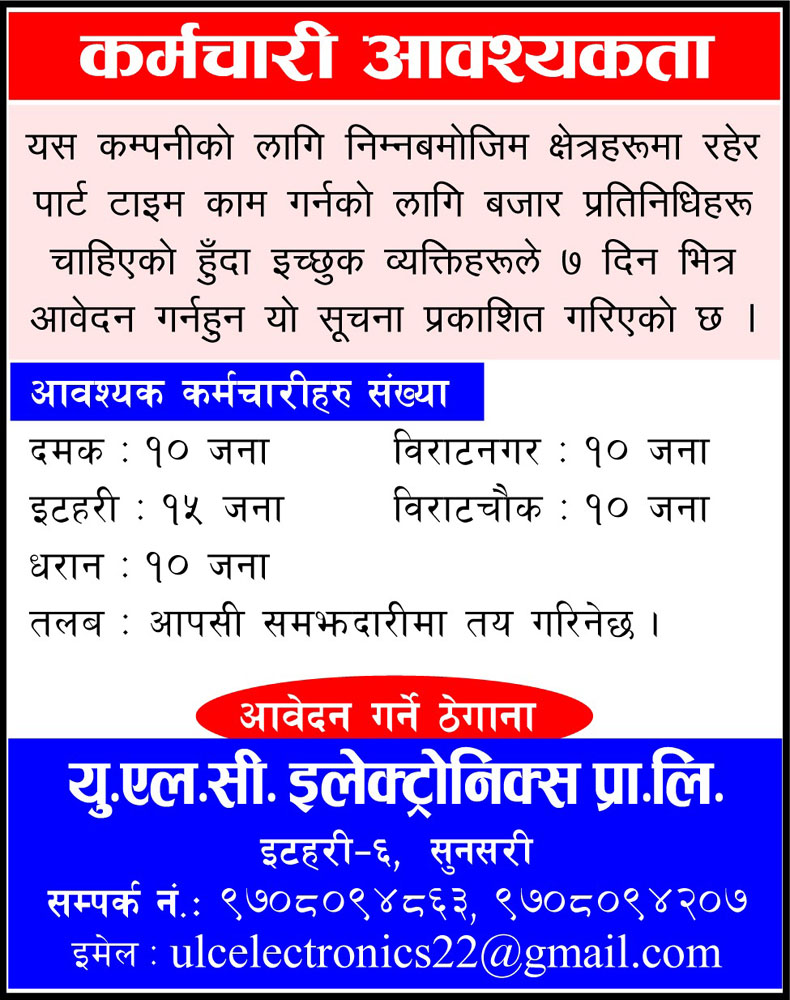 कर्मचारी आवश्यकता

यस कम्पनीको लागि निम्नबमोजिम क्षेत्रहरूमा रहेर पार्ट टाइम काम गर्नको लागि बजार प्रतिनिधिहरू चाहिएको हुँदा इच्छुक व्यक्तिहरूले ७ दिन भित्र आवेदन गर्नहुन यो सूचना प्रकाशित गरिएको छ ।

आवश्यक कर्मचारीहरु संख्या

दमक : १० जना
इटहरी : १५ जना
धरान : १० जना

विराटनगर : १० जना
विराटचौक : १० जना

तलब : आपसी समझदारीमा तय गरिनेछ ।

आवेदन गर्ने ठेगाना

यु.एल.सी. इलेक्ट्रोनिक्स प्रा.लि.

इटहरी-६, सुनसरी

सम्पर्क नं.: ९७०८०९४८६३, ९७०८०९४२०७

इमेल : ulcelectronics22@gmail.com